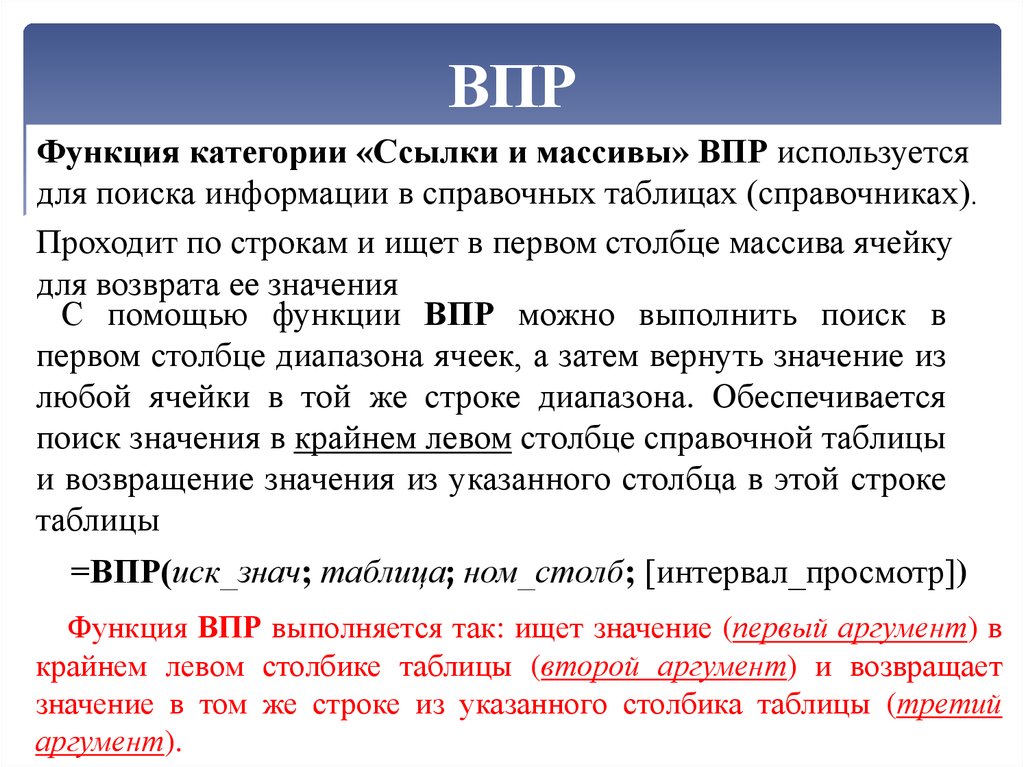 ВПР

Функция категории «Ссылки и массивы» ВПР используется для поиска информации в справочных таблицах (справочниках).

Проходит по строкам и ищет в первом столбце массива ячейку для возврата ее значения

С помощью функции ВПР можно выполнить поиск в первом столбце диапазона ячеек, а затем вернуть значение из любой ячейки в той же строке диапазона. Обеспечивается поиск значения в крайнем левом столбце справочной таблицы и возвращение значения из указанного столбца в этой строке таблицы

=ВПР(иск_знач; таблица; ном_столб; [интервал_просмотр])

Функция ВПР выполняется так: ищет значение (первый аргумент) в крайнем левом столбике таблицы (второй аргумент) и возвращает значение в том же строке из указанного столбика таблицы (третий аргумент).